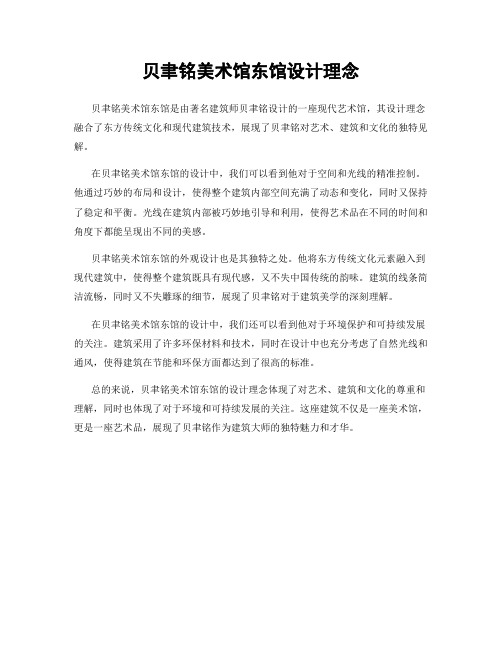 贝聿铭美术馆东馆设计理念

贝聿铭美术馆东馆是由著名建筑师贝聿铭设计的一座现代艺术馆，其设计理念融合了东方传统文化和现代建筑技术，展现了贝聿铭对艺术、建筑和文化的独特见解。

在贝聿铭美术馆东馆的设计中，我们可以看到他对于空间和光线的精准控制。他通过巧妙的布局和设计，使得整个建筑内部空间充满了动态和变化，同时又保持了稳定和平衡。光线在建筑内部被巧妙地引导和利用，使得艺术品在不同的时间和角度下都能呈现出不同的美感。

贝聿铭美术馆东馆的外观设计也是其独特之处。他将东方传统文化元素融入到现代建筑中，使得整个建筑既具有现代感，又不失中国传统的韵味。建筑的线条简洁流畅，同时又不失雕琢的细节，展现了贝聿铭对于建筑美学的深刻理解。

在贝聿铭美术馆东馆的设计中，我们还可以看到他对于环境保护和可持续发展的关注。建筑采用了许多环保材料和技术，同时在设计中也充分考虑了自然光线和通风，使得建筑在节能和环保方面都达到了很高的标准。

总的来说，贝聿铭美术馆东馆的设计理念体现了对艺术、建筑和文化的尊重和理解，同时也体现了对于环境和可持续发展的关注。这座建筑不仅是一座美术馆，更是一座艺术品，展现了贝聿铭作为建筑大师的独特魅力和才华。